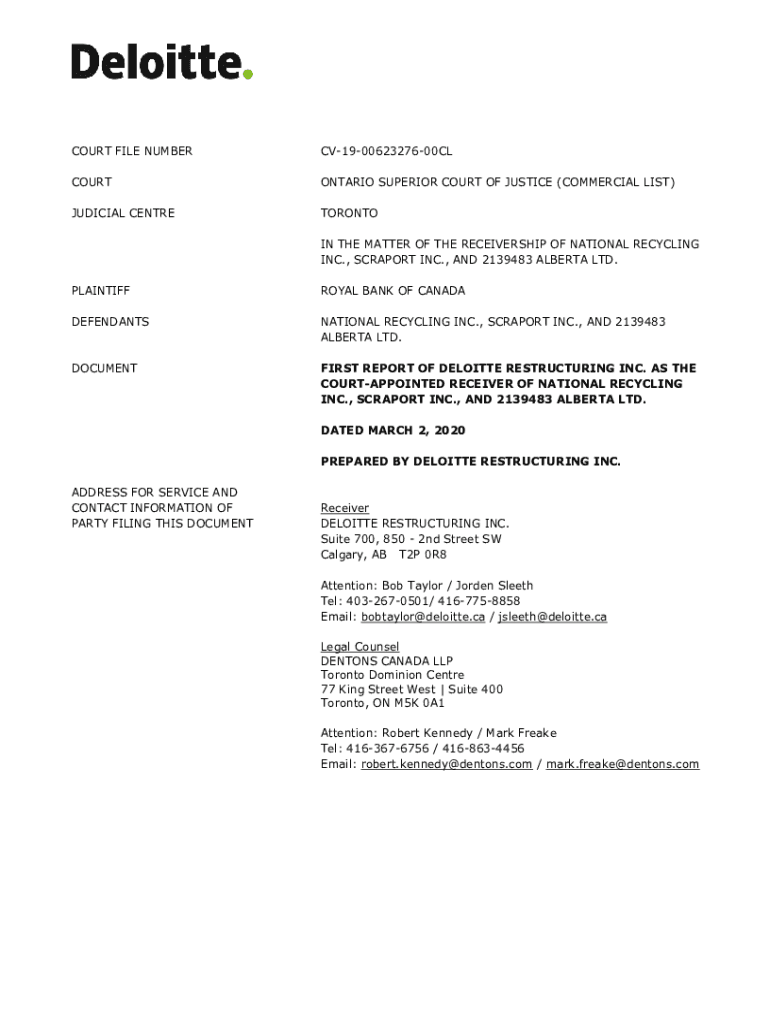 Deloitte.

COURT FILE NUMBER
CV-19-00623276-00CL

COURT
ONTARIO SUPERIOR COURT OF JUSTICE (COMMERCIAL LIST)

JUDICIAL CENTRE
TORONTO

IN THE MATTER OF THE RECEIVERSHIP OF NATIONAL RECYCLING INC., SCRAPORT INC., AND 2139483 ALBERTA LTD.

PLAINTIFF
ROYAL BANK OF CANADA

DEFENDANTS
NATIONAL RECYCLING INC., SCRAPORT INC., AND 2139483 ALBERTA LTD.

DOCUMENT
FIRST REPORT OF DELOITTE RESTRUCTURING INC. AS THE COURT-APPOINTED RECEIVER OF NATIONAL RECYCLING INC., SCRAPORT INC., AND 2139483 ALBERTA LTD.

DATED MARCH 2, 2020

PREPARED BY DELOITTE RESTRUCTURING INC.

ADDRESS FOR SERVICE AND CONTACT INFORMATION OF PARTY FILING THIS DOCUMENT

Receiver
DELOITTE RESTRUCTURING INC.
Suite 700, 850 - 2nd Street SW
Calgary, AB T2P 0R8

Attention: Bob Taylor / Jorden Sleeth
Tel: 403-267-0501/ 416-775-8858
Email: bobtaylor@deloitte.ca / jsleeth@deloitte.ca

Legal Counsel
DENTONS CANADA LLP
Toronto Dominion Centre
77 King Street West | Suite 400
Toronto, ON M5K 0A1

Attention: Robert Kennedy / Mark Freake
Tel: 416-367-6756 / 416-863-4456
Email: robert.kennedy@dentons.com / mark.freake@dentons.com